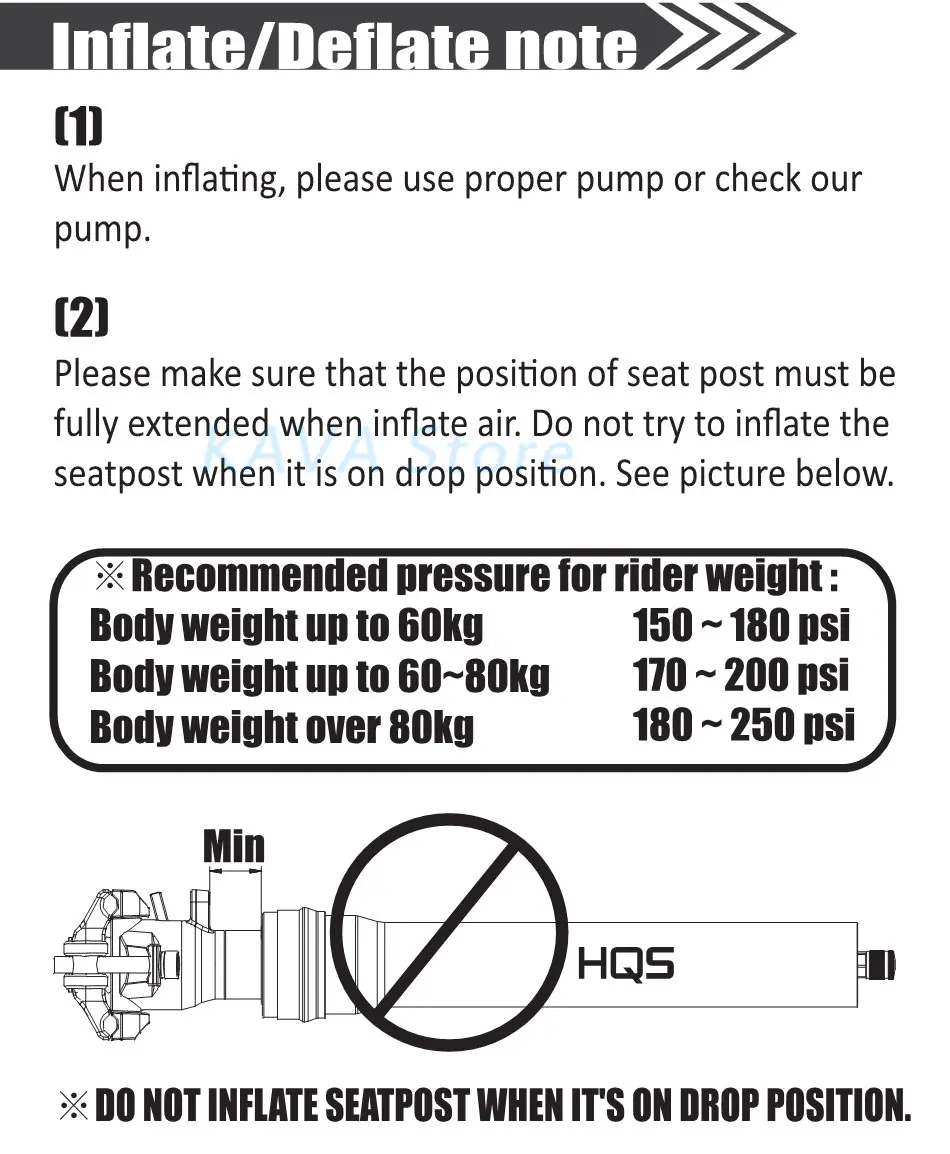 Inflate/Deflate note

(1)

When inflating, please use proper pump or check our pump.

(2)

Please make sure that the position of seat post must be fully extended when inflate air. Do not try to inflate the seatpost when it is on drop position. See picture below.

※ Recommended pressure for rider weight :
Body weight up to 60kg 150 ~ 180 psi
Body weight up to 60~80kg 170 ~ 200 psi
Body weight over 80kg 180 ~ 250 psi

Min

HQS

※ DO NOT INFLATE SEATPOST WHEN IT'S ON DROP POSITION.

KAVA Store